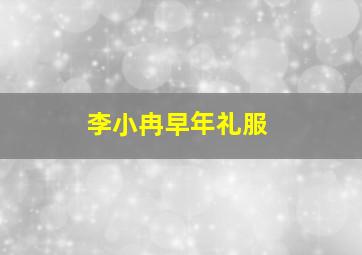 李小冉早年礼服